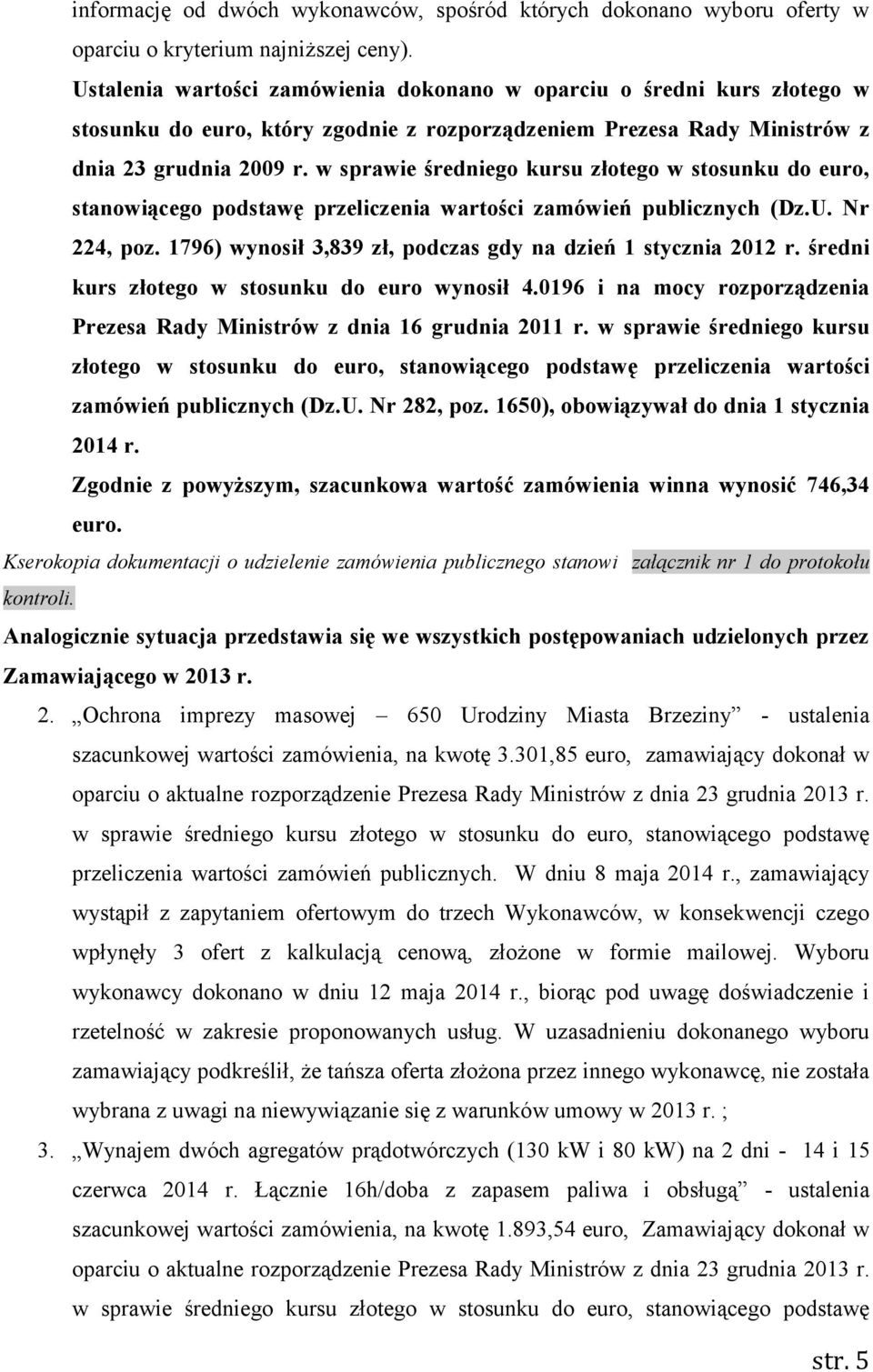 informację od dwóch wykonawców, spośród których dokonano wyboru oferty w oparciu o kryterium najniższej ceny).

Ustalenia wartości zamówienia dokonano w oparciu o średni kurs złotego w stosunku do euro, który zgodnie z rozporządzeniem Prezesa Rady Ministrów z dnia 23 grudnia 2009 r. w sprawie średniego kursu złotego w stosunku do euro, stanowiącego podstawę przeliczenia wartości zamówień publicznych (Dz.U. Nr 224, poz. 1796) wynosił 3,839 zł, podczas gdy na dzień 1 stycznia 2012 r. średni kurs złotego w stosunku do euro wynosił 4.0196 i na mocy rozporządzenia Prezesa Rady Ministrów z dnia 16 grudnia 2011 r. w sprawie średniego kursu złotego w stosunku do euro, stanowiącego podstawę przeliczenia wartości zamówień publicznych (Dz.U. Nr 282, poz. 1650), obowiązywał do dnia 1 stycznia 2014 r.

Zgodnie z powyższym, szacunkowa wartość zamówienia winna wynosić 746,34 euro.

Kserokopia dokumentacji o udzielenie zamówienia publicznego stanowi załącznik nr 1 do protokołu kontroli.

Analogicznie sytuacja przedstawia się we wszystkich postępowaniach udzielonych przez Zamawiającego w 2013 r.

2. „Ochrona imprezy masowej – 650 Urodziny Miasta Brzeziny” - ustalenia szacunkowej wartości zamówienia, na kwotę 3.301,85 euro, zamawiający dokonał w oparciu o aktualne rozporządzenie Prezesa Rady Ministrów z dnia 23 grudnia 2013 r. w sprawie średniego kursu złotego w stosunku do euro, stanowiącego podstawę przeliczenia wartości zamówień publicznych. W dniu 8 maja 2014 r., zamawiający wystąpił z zapytaniem ofertowym do trzech Wykonawców, w konsekwencji czego wpłynęły 3 ofert z kalkulacją cenową, złożone w formie mailowej. Wyboru wykonawcy dokonano w dniu 12 maja 2014 r., biorąc pod uwagę doświadczenie i rzetelność w zakresie proponowanych usług. W uzasadnieniu dokonanego wyboru zamawiający podkreślił, że tańsza oferta złożona przez innego wykonawcę, nie została wybrana z uwagi na niewywiązanie się z warunków umowy w 2013 r. ;

3. „Wynajem dwóch agregatów prądotwórczych (130 kW i 80 kW) na 2 dni - 14 i 15 czerwca 2014 r. Łącznie 16h/doba z zapasem paliwa i obsługą” - ustalenia szacunkowej wartości zamówienia, na kwotę 1.893,54 euro, Zamawiający dokonał w oparciu o aktualne rozporządzenie Prezesa Rady Ministrów z dnia 23 grudnia 2013 r. w sprawie średniego kursu złotego w stosunku do euro, stanowiącego podstawę

str. 5